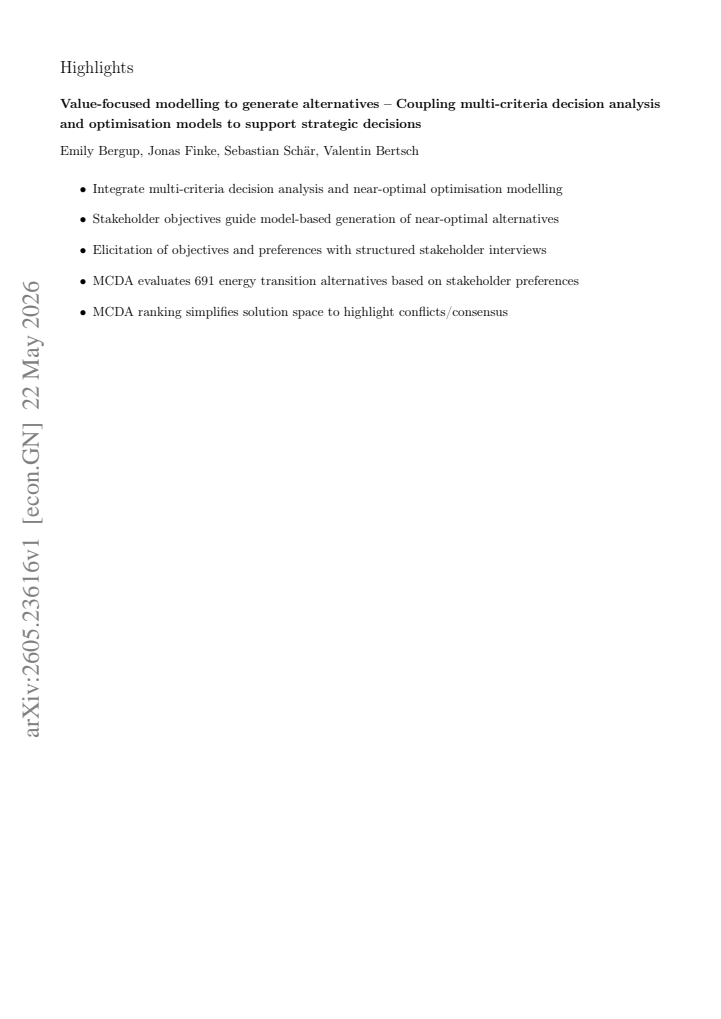 Highlights

Value-focused modelling to generate alternatives – Coupling multi-criteria decision analysis and optimisation models to support strategic decisions

Emily Bergup, Jonas Finke, Sebastian Schär, Valentin Bertsch

• Integrate multi-criteria decision analysis and near-optimal optimisation modelling
• Stakeholder objectives guide model-based generation of near-optimal alternatives
• Elicitation of objectives and preferences with structured stakeholder interviews
• MCDA evaluates 691 energy transition alternatives based on stakeholder preferences
• MCDA ranking simplifies solution space to highlight conflicts/consensus

arXiv:2605.23616v1 [econ.GN] 22 May 2026